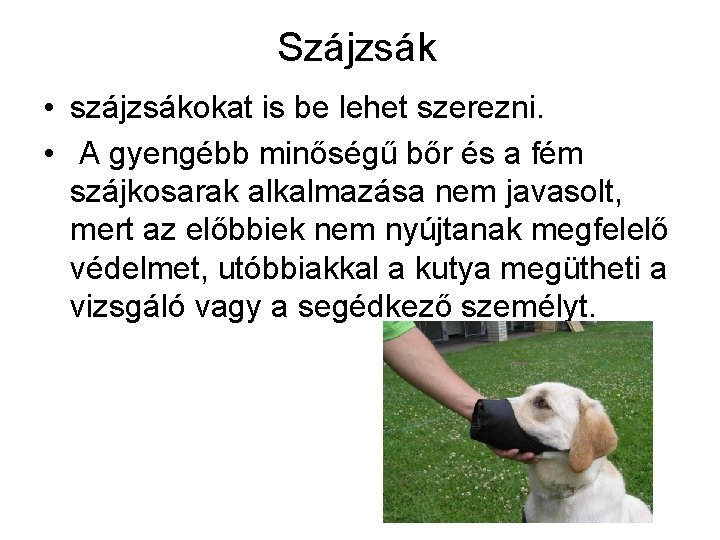 Szájzsák

• szájzsákokat is be lehet szerezni.
• A gyengébb minőségű bőr és a fém szájkosarak alkalmazása nem javasolt, mert az előbbiek nem nyújtanak megfelelő védelmet, utóbbiakkal a kutya megütheti a vizsgáló vagy a segédkező személyt.